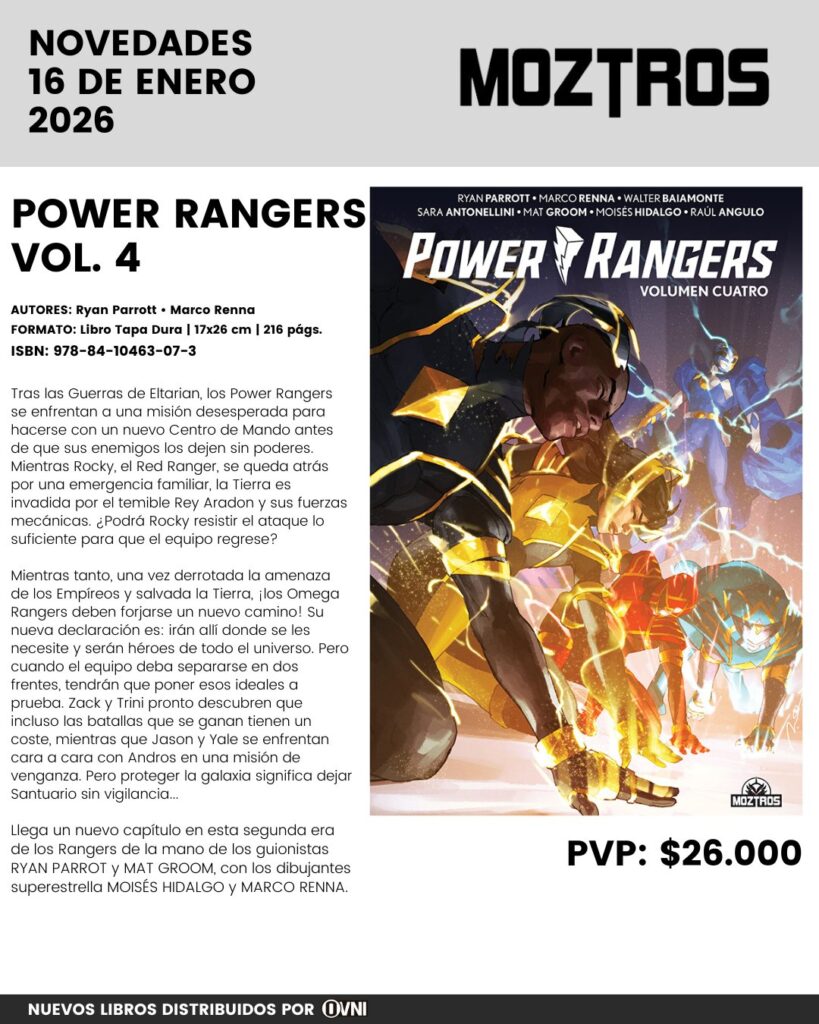 NOVEDADES
16 DE ENERO
2026

MOZTROS

POWER RANGERS
VOL. 4

AUTORES: Ryan Parrott • Marco Renna
FORMATO: Libro Tapa Dura | 17x26 cm | 216 págs.
ISBN: 978-84-10463-07-3

Tras las Guerras de Eltarian, los Power Rangers se enfrentan a una misión desesperada para hacerse con un nuevo Centro de Mando antes de que sus enemigos los dejen sin poderes. Mientras Rocky, el Red Ranger, se queda atrás por una emergencia familiar, la Tierra es invadida por el temible Rey Aradon y sus fuerzas mecánicas. ¿Podrá Rocky resistir el ataque lo suficiente para que el equipo regrese?

Mientras tanto, una vez derrotada la amenaza de los Empíreos y salvada la Tierra, ¡los Omega Rangers deben forjarse un nuevo camino! Su nueva declaración es: irán allí donde se les necesite y serán héroes de todo el universo. Pero cuando el equipo deba separarse en dos frentes, tendrán que poner esos ideales a prueba. Zack y Trini pronto descubren que incluso las batallas que se ganan tienen un coste, mientras que Jason y Yale se enfrentan cara a cara con Andros en una misión de venganza. Pero proteger la galaxia significa dejar Santuario sin vigilancia...

Llega un nuevo capítulo en esta segunda era de los Rangers de la mano de los guionistas RYAN PARROT y MAT GROOM, con los dibujantes superestrella MOISÉS HIDALGO y MARCO RENNA.

RYAN PARROTT • MARCO RENNA • WALTER BAIAMONTE
SARA ANTONELLINI • MAT GROOM • MOISÉS HIDALGO • RAÚL ANGULO
POWER RANGERS
VOLUMEN CUATRO
MOZTROS

PVP: $26.000

NUEVOS LIBROS DISTRIBUIDOS POR OVNI